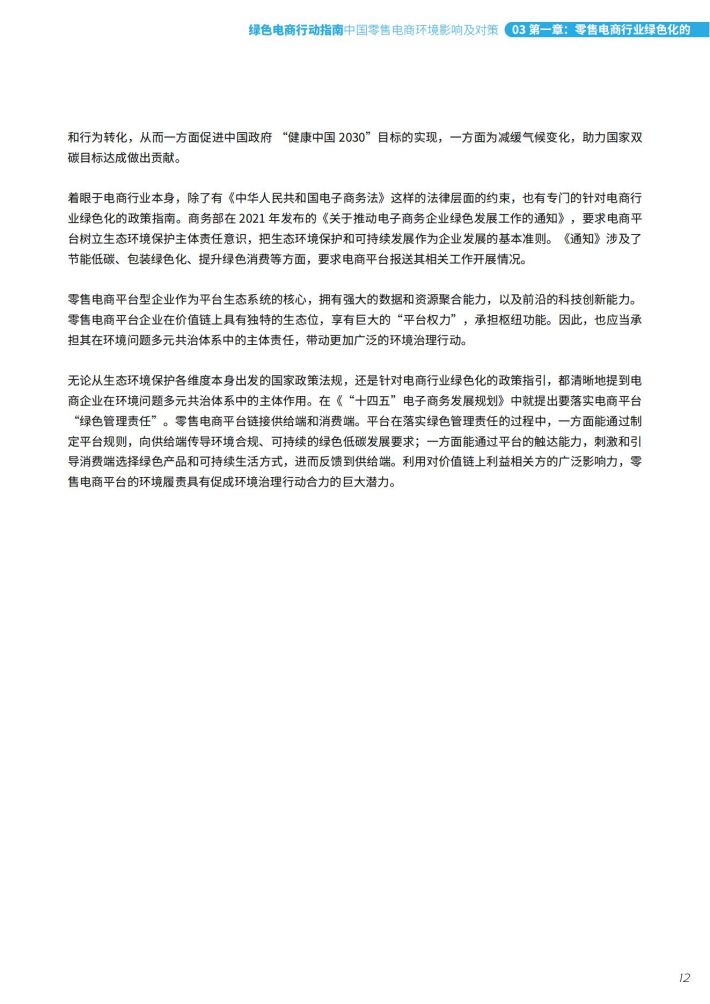 绿色电商行动指南中国零售电商环境影响及对策 03 第一章：零售电商行业绿色化的

和行为转化，从而一方面促进中国政府 “健康中国 2030”目标的实现，一方面为减缓气候变化，助力国家双碳目标达成做出贡献。

着眼于电商行业本身，除了有《中华人民共和国电子商务法》这样的法律层面的约束，也有专门的针对电商行业绿色化的政策指南。商务部在 2021 年发布的《关于推动电子商务企业绿色发展工作的通知》，要求电商平台树立生态环境保护主体责任意识，把生态环境保护和可持续发展作为企业发展的基本准则。《通知》涉及了节能低碳、包装绿色化、提升绿色消费等方面，要求电商平台报送其相关工作开展情况。

零售电商平台型企业作为平台生态系统的核心，拥有强大的数据和资源聚合能力，以及前沿的科技创新能力。零售电商平台企业在价值链上具有独特的生态位，享有巨大的“平台权力”，承担枢纽功能。因此，也应当承担其在环境问题多元共治体系中的主体责任，带动更加广泛的环境治理行动。

无论从生态环境保护各维度本身出发的国家政策法规，还是针对电商行业绿色化的政策指引，都清晰地提到电商企业在环境问题多元共治体系中的主体作用。在《“十四五”电子商务发展规划》中就提出要落实电商平台“绿色管理责任”。零售电商平台链接供给端和消费端。平台在落实绿色管理责任的过程中，一方面能通过制定平台规则，向供给端传导环境合规、可持续的绿色低碳发展要求；一方面能通过平台的触达能力，刺激和引导消费端选择绿色产品和可持续生活方式，进而反馈到供给端。利用对价值链上利益相关方的广泛影响力，零售电商平台的环境履责具有促成环境治理行动合力的巨大潜力。

12